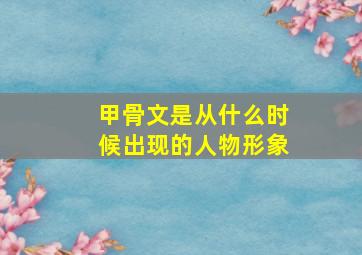 甲骨文是从什么时候出现的人物形象